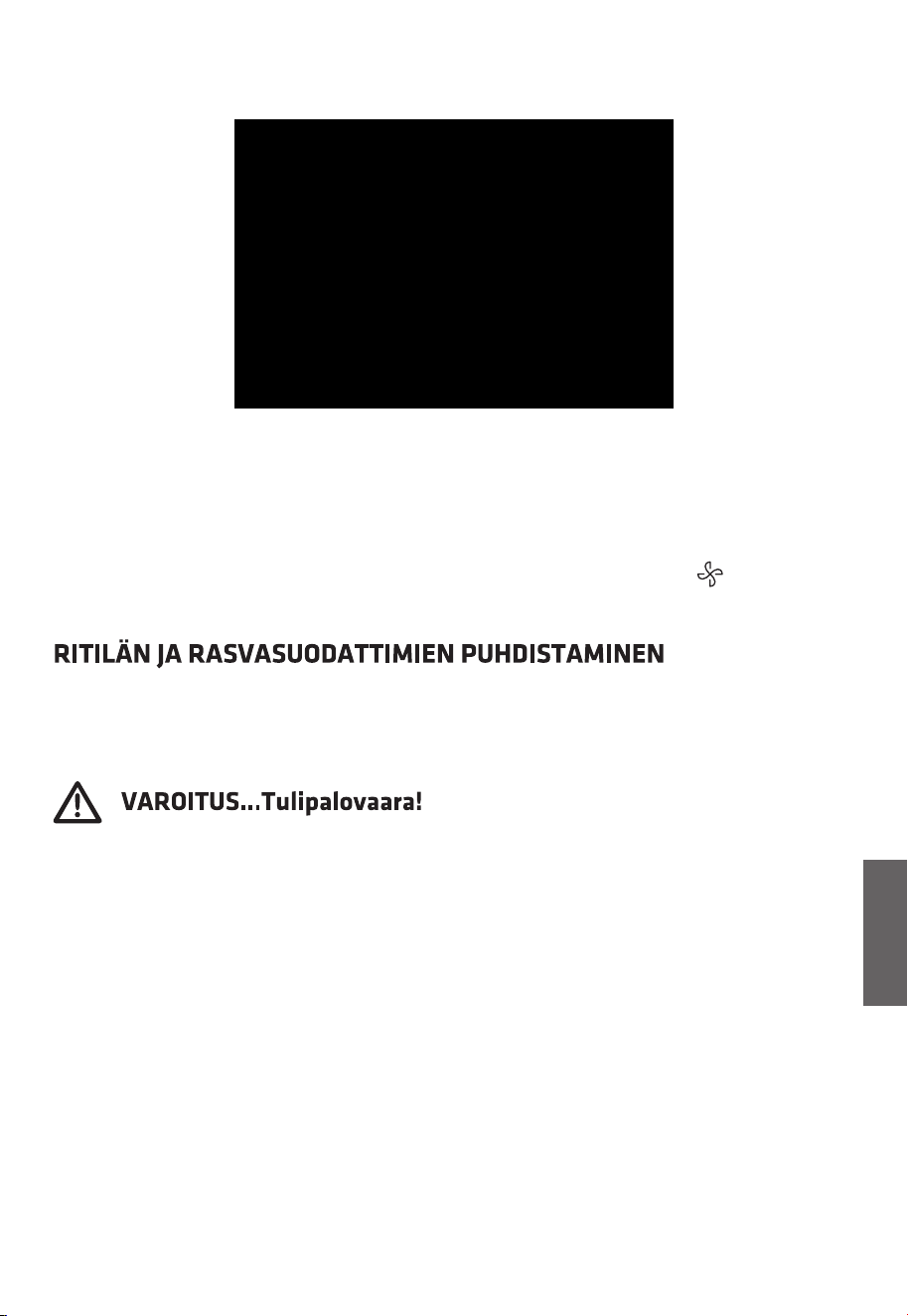 RITILÄN JA RASVASUODATTIMIEN PUHDISTAMINEN

VAROITUS...Tulipalovaara!